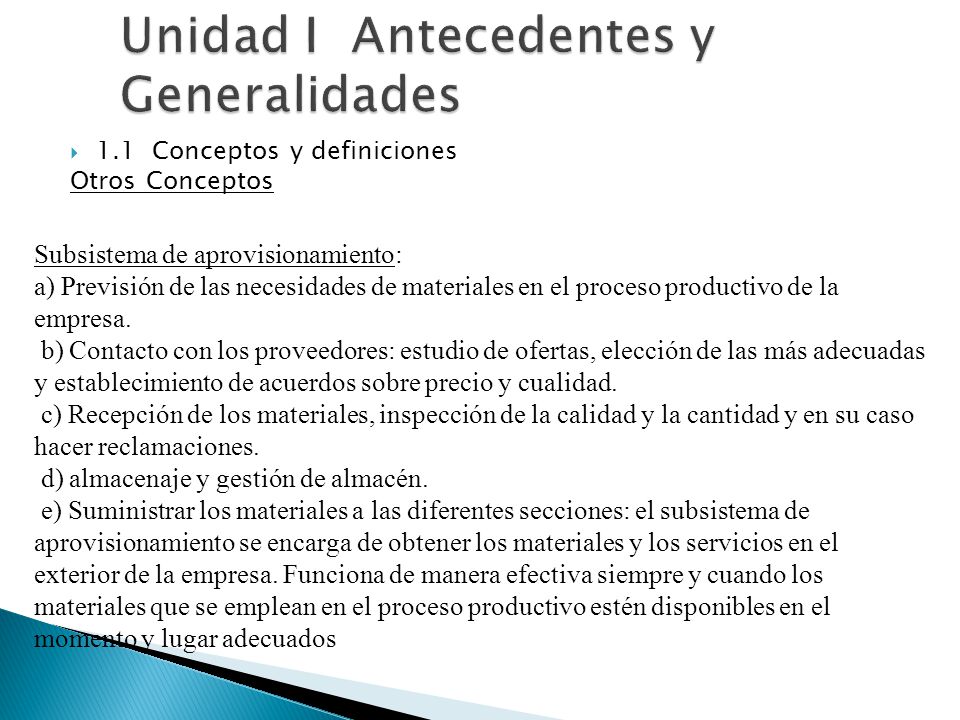 Unidad I Antecedentes y Generalidades

1.1 Conceptos y definiciones
Otros Conceptos

Subsistema de aprovisionamiento:
a) Previsión de las necesidades de materiales en el proceso productivo de la empresa.
b) Contacto con los proveedores: estudio de ofertas, elección de las más adecuadas y establecimiento de acuerdos sobre precio y cualidad.
c) Recepción de los materiales, inspección de la calidad y la cantidad y en su caso hacer reclamaciones.
d) almacenaje y gestión de almacén.
e) Suministrar los materiales a las diferentes secciones: el subsistema de aprovisionamiento se encarga de obtener los materiales y los servicios en el exterior de la empresa. Funciona de manera efectiva siempre y cuando los materiales que se emplean en el proceso productivo estén disponibles en el momento y lugar adecuados